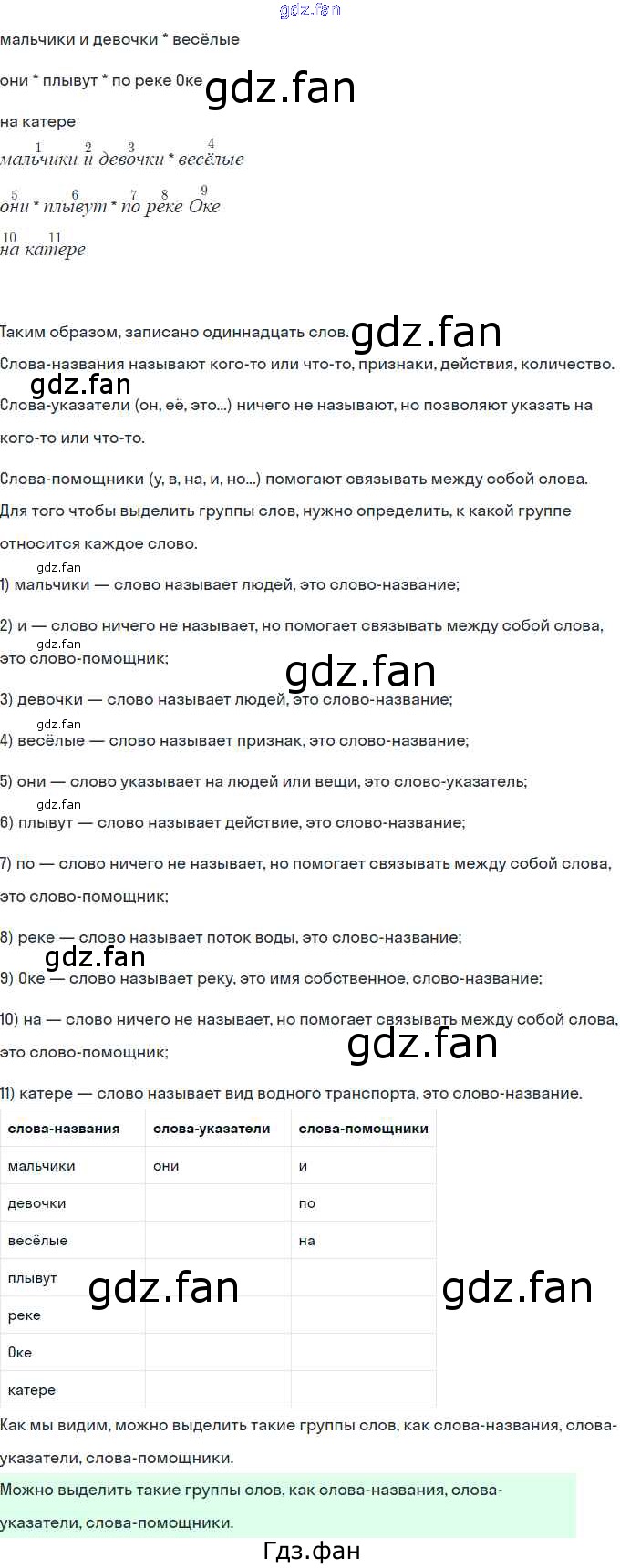 мальчики и девочки * весёлые

они * плывут * по реке Оке

на катере

$\overset{1}{мальчики}$ $\overset{2}{и}$ $\overset{3}{девочки}$ * $\overset{4}{весёлые}$

$\overset{5}{они}$ * $\overset{6}{плывут}$ * $\overset{7}{по}$ $\overset{8}{реке}$ $\overset{9}{Оке}$

$\overset{10}{на}$ $\overset{11}{катере}$

Таким образом, записано одиннадцать слов.

Слова-названия называют кого-то или что-то, признаки, действия, количество.

Слова-указатели (он, её, это...) ничего не называют, но позволяют указать на кого-то или что-то.

Слова-помощники (у, в, на, и, но...) помогают связывать между собой слова.

Для того чтобы выделить группы слов, нужно определить, к какой группе относится каждое слово.

1) мальчики — слово называет людей, это слово-название;

2) и — слово ничего не называет, но помогает связывать между собой слова, это слово-помощник;

3) девочки — слово называет людей, это слово-название;

4) весёлые — слово называет признак, это слово-название;

5) они — слово указывает на людей или вещи, это слово-указатель;

6) плывут — слово называет действие, это слово-название;

7) по — слово ничего не называет, но помогает связывать между собой слова, это слово-помощник;

8) реке — слово называет поток воды, это слово-название;

9) Оке — слово называет реку, это имя собственное, слово-название;

10) на — слово ничего не называет, но помогает связывать между собой слова, это слово-помощник;

11) катере — слово называет вид водного транспорта, это слово-название.

| слова-названия | слова-указатели | слова-помощники |
|---|---|---|
| мальчики | они | и |
| девочки | | по |
| весёлые | | на |
| плывут | | |
| реке | | |
| Оке | | |
| катере | | |

Как мы видим, можно выделить такие группы слов, как слова-названия, слова-указатели, слова-помощники.

Можно выделить такие группы слов, как слова-названия, слова-указатели, слова-помощники.

Гдз.фан

gdz.fan